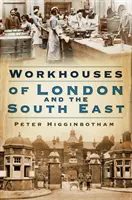 WORKHOUSES OF LONDON AND THE SOUTH EAST

PETER HIGGINBOTHAM